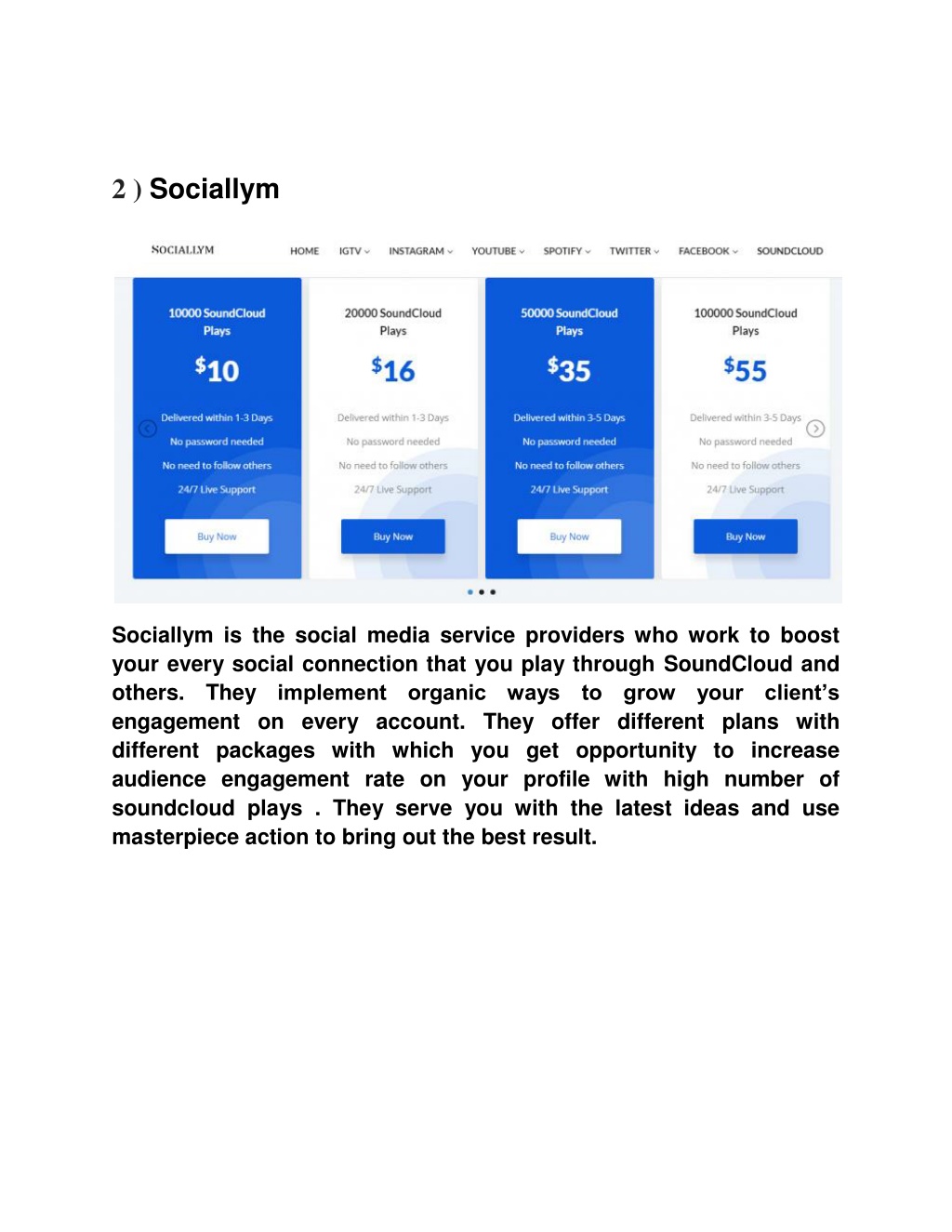 2 ) Sociallym

SOCIALLYM HOME IGTV INSTAGRAM YOUTUBE SPOTIFY TWITTER FACEBOOK SOUNDCLOUD

10000 SoundCloud Plays
$10
Delivered within 1-3 Days
No password needed
No need to follow others
24/7 Live Support
Buy Now

20000 SoundCloud Plays
$16
Delivered within 1-3 Days
No password needed
No need to follow others
24/7 Live Support
Buy Now

50000 SoundCloud Plays
$35
Delivered within 3-5 Days
No password needed
No need to follow others
24/7 Live Support
Buy Now

100000 SoundCloud Plays
$55
Delivered within 3-5 Days
No password needed
No need to follow others
24/7 Live Support
Buy Now

Sociallym is the social media service providers who work to boost your every social connection that you play through SoundCloud and others. They implement organic ways to grow your client's engagement on every account. They offer different plans with different packages with which you get opportunity to increase audience engagement rate on your profile with high number of soundcloud plays . They serve you with the latest ideas and use masterpiece action to bring out the best result.